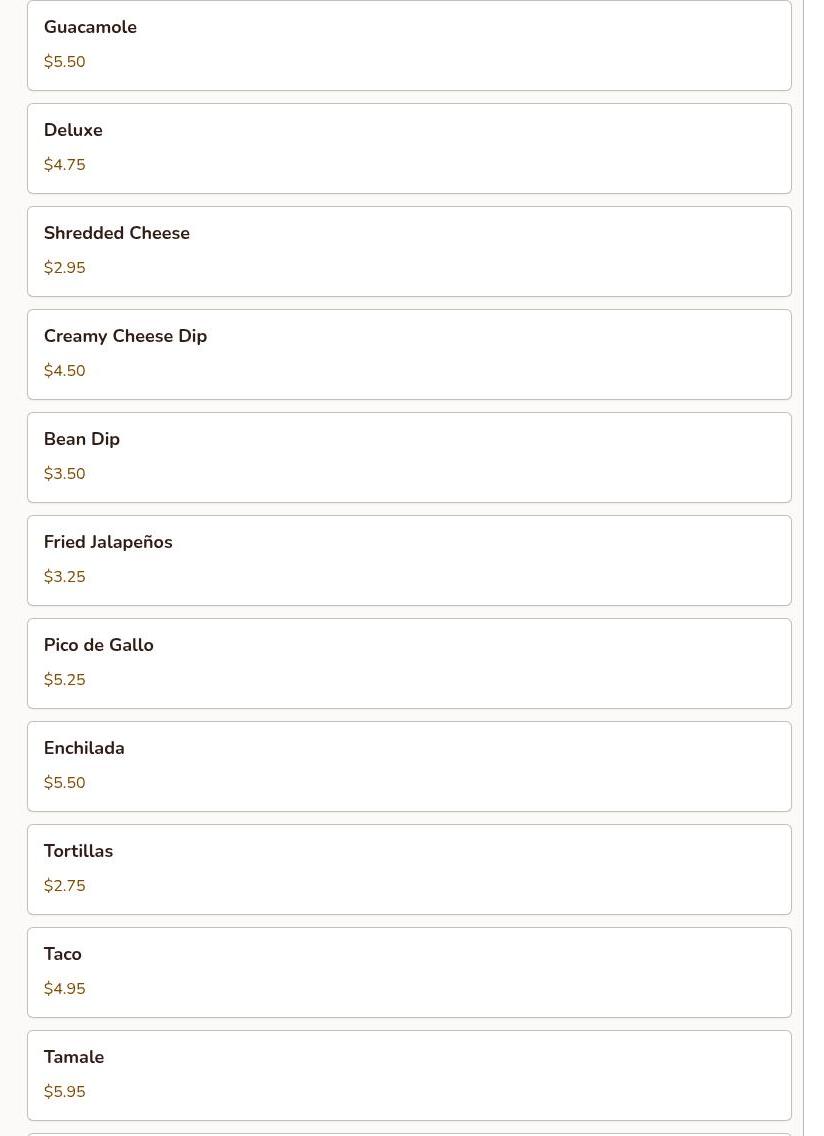 Guacamole
\$5.50

Deluxe
\$4.75

Shredded Cheese
\$2.95

Creamy Cheese Dip
\$4.50

Bean Dip
\$3.50

Fried Jalapeños
\$3.25

Pico de Gallo
\$5.25

Enchilada
\$5.50

Tortillas
\$2.75

Taco
\$4.95

Tamale
\$5.95